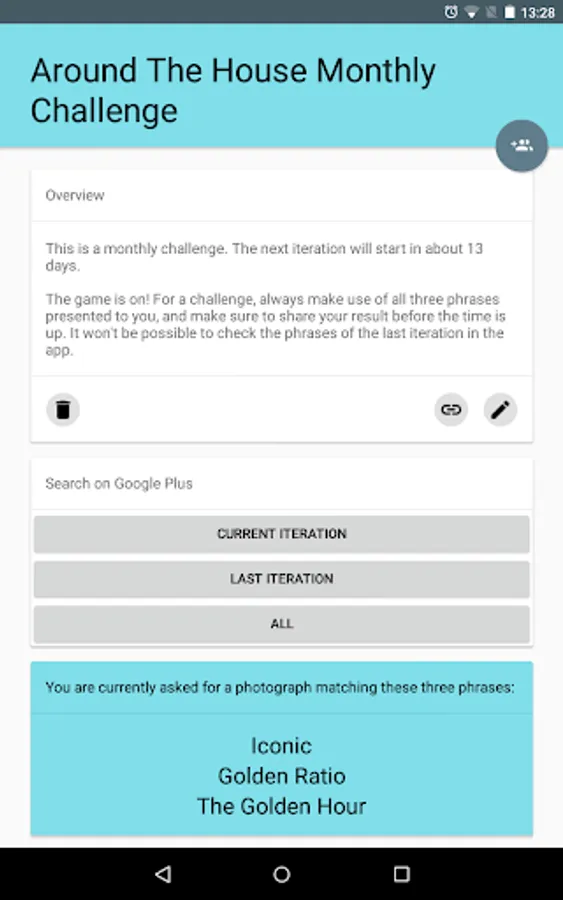 13:28

Around The House Monthly Challenge

Overview

This is a monthly challenge. The next iteration will start in about 13 days.

The game is on! For a challenge, always make use of all three phrases presented to you, and make sure to share your result before the time is up. It won't be possible to check the phrases of the last iteration in the app.

Search on Google Plus

CURRENT ITERATION

LAST ITERATION

ALL

You are currently asked for a photograph matching these three phrases:

Iconic
Golden Ratio
The Golden Hour